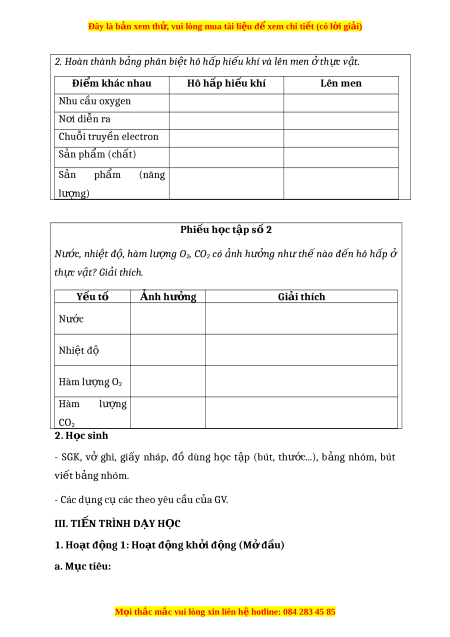 Đây là bản xem thử, vui lòng mua tài liệu để xem chi tiết (có lời giải)

2. Hoàn thành bảng phân biệt hô hấp hiếu khí và lên men ở thực vật.

| Điểm khác nhau | Hô hấp hiếu khí | Lên men |
|---|---|---|
| Nhu cầu oxygen | | |
| Nơi diễn ra | | |
| Chuỗi truyền electron | | |
| Sản phẩm (chất) | | |
| Sản phẩm (năng lượng) | | |

Phiếu học tập số 2

Nước, nhiệt độ, hàm lượng $O_2$, $CO_2$ có ảnh hưởng như thế nào đến hô hấp ở thực vật? Giải thích.

| Yếu tố | Ảnh hưởng | Giải thích |
|---|---|---|
| Nước | | |
| Nhiệt độ | | |
| Hàm lượng $O_2$ | | |
| Hàm lượng $CO_2$ | | |

2. Học sinh

- SGK, vở ghi, giấy nháp, đồ dùng học tập (bút, thước...), bảng nhóm, bút viết bảng nhóm.

- Các dụng cụ các theo yêu cầu của GV.

III. TIẾN TRÌNH DẠY HỌC

1. Hoạt động 1: Hoạt động khởi động (Mở đầu)

a. Mục tiêu:

Mọi thắc mắc vui lòng xin liên hệ hotline: 084 283 45 85